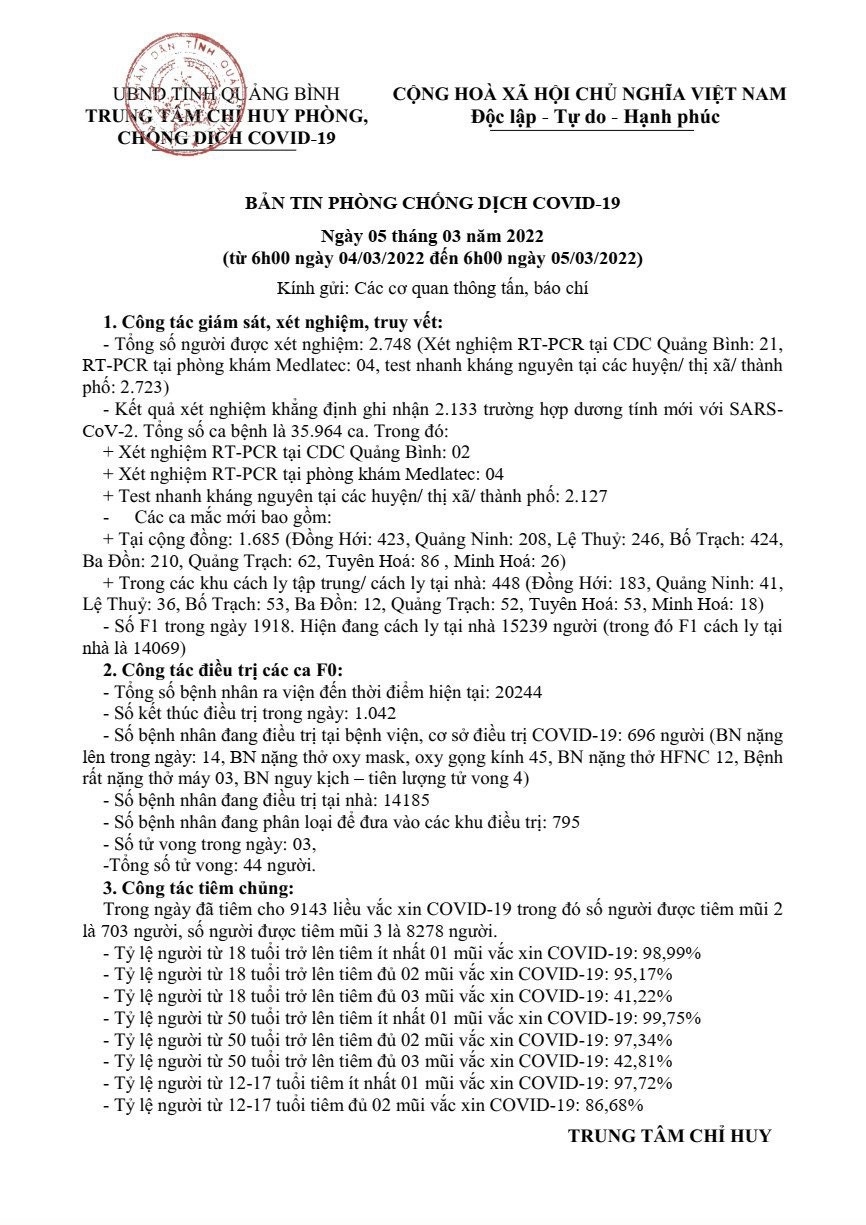 UBND TỈNH QUẢNG BÌNH
TRUNG TÂM CHỈ HUY PHÒNG, CHỐNG DỊCH COVID-19

CỘNG HOÀ XÃ HỘI CHỦ NGHĨA VIỆT NAM
Độc lập - Tự do - Hạnh phúc

BẢN TIN PHÒNG CHỐNG DỊCH COVID-19

Ngày 05 tháng 03 năm 2022
(từ 6h00 ngày 04/03/2022 đến 6h00 ngày 05/03/2022)

Kính gửi: Các cơ quan thông tấn, báo chí

1. Công tác giám sát, xét nghiệm, truy vết:
- Tổng số người được xét nghiệm: 2.748 (Xét nghiệm RT-PCR tại CDC Quảng Bình: 21, RT-PCR tại phòng khám Medlatec: 04, test nhanh kháng nguyên tại các huyện/ thị xã/ thành phố: 2.723)
- Kết quả xét nghiệm khẳng định ghi nhận 2.133 trường hợp dương tính mới với SARS-CoV-2. Tổng số ca bệnh là 35.964 ca. Trong đó:
+ Xét nghiệm RT-PCR tại CDC Quảng Bình: 02
+ Xét nghiệm RT-PCR tại phòng khám Medlatec: 04
+ Test nhanh kháng nguyên tại các huyện/ thị xã/ thành phố: 2.127
- Các ca mắc mới bao gồm:
+ Tại cộng đồng: 1.685 (Đồng Hới: 423, Quảng Ninh: 208, Lệ Thuỷ: 246, Bố Trạch: 424, Ba Đồn: 210, Quảng Trạch: 62, Tuyên Hoá: 86 , Minh Hoá: 26)
+ Trong các khu cách ly tập trung/ cách ly tại nhà: 448 (Đồng Hới: 183, Quảng Ninh: 41, Lệ Thuỷ: 36, Bố Trạch: 53, Ba Đồn: 12, Quảng Trạch: 52, Tuyên Hoá: 53, Minh Hoá: 18)
- Số F1 trong ngày 1918. Hiện đang cách ly tại nhà 15239 người (trong đó F1 cách ly tại nhà là 14069)
2. Công tác điều trị các ca F0:
- Tổng số bệnh nhân ra viện đến thời điểm hiện tại: 20244
- Số kết thúc điều trị trong ngày: 1.042
- Số bệnh nhân đang điều trị tại bệnh viện, cơ sở điều trị COVID-19: 696 người (BN nặng lên trong ngày: 14, BN nặng thở oxy mask, oxy gọng kính 45, BN nặng thở HFNC 12, Bệnh rất nặng thở máy 03, BN nguy kịch – tiên lượng tử vong 4)
- Số bệnh nhân đang điều trị tại nhà: 14185
- Số bệnh nhân đang phân loại để đưa vào các khu điều trị: 795
- Số tử vong trong ngày: 03,
-Tổng số tử vong: 44 người.
3. Công tác tiêm chủng:
Trong ngày đã tiêm cho 9143 liều vắc xin COVID-19 trong đó số người được tiêm mũi 2 là 703 người, số người được tiêm mũi 3 là 8278 người.
- Tỷ lệ người từ 18 tuổi trở lên tiêm ít nhất 01 mũi vắc xin COVID-19: 98,99%
- Tỷ lệ người từ 18 tuổi trở lên tiêm đủ 02 mũi vắc xin COVID-19: 95,17%
- Tỷ lệ người từ 18 tuổi trở lên tiêm đủ 03 mũi vắc xin COVID-19: 41,22%
- Tỷ lệ người từ 50 tuổi trở lên tiêm ít nhất 01 mũi vắc xin COVID-19: 99,75%
- Tỷ lệ người từ 50 tuổi trở lên tiêm đủ 02 mũi vắc xin COVID-19: 97,34%
- Tỷ lệ người từ 50 tuổi trở lên tiêm đủ 03 mũi vắc xin COVID-19: 42,81%
- Tỷ lệ người từ 12-17 tuổi tiêm ít nhất 01 mũi vắc xin COVID-19: 97,72%
- Tỷ lệ người từ 12-17 tuổi tiêm đủ 02 mũi vắc xin COVID-19: 86,68%

TRUNG TÂM CHỈ HUY